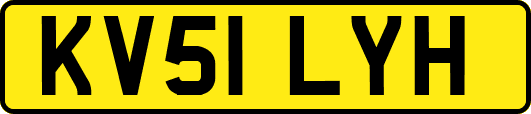 KV51 LYH